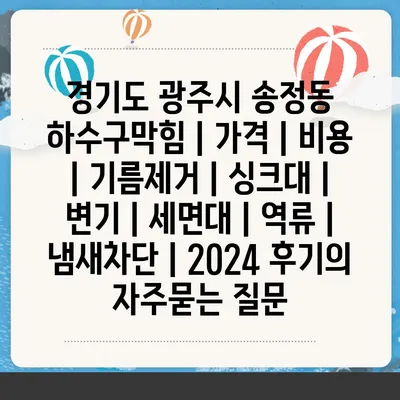 경기도 광주시 송정동 하수구막힘 | 가격 | 비용 | 기름제거 | 싱크대 | 변기 | 세면대 | 역류 | 냄새차단 | 2024 후기의 자주묻는 질문